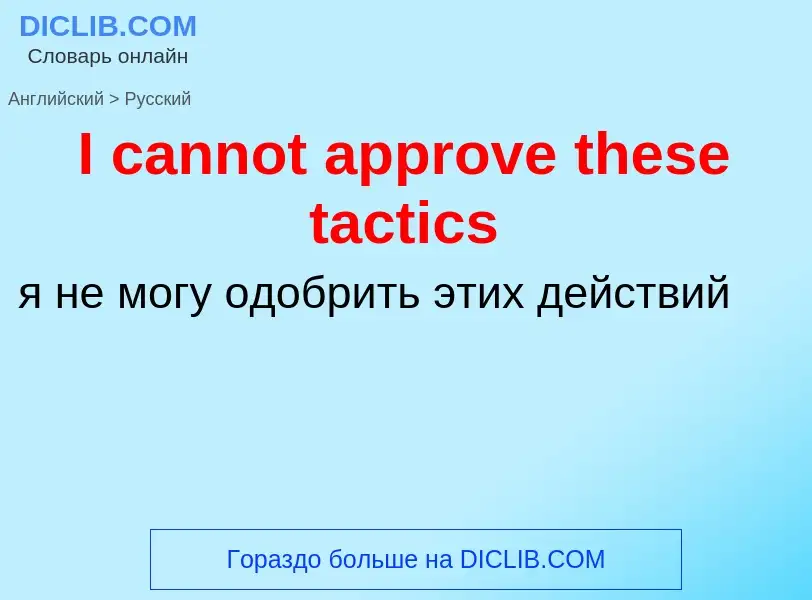 DICLIB.COM
Словарь онлайн

Английский > Русский

I cannot approve these tactics

я не могу одобрить этих действий

Гораздо больше на DICLIB.COM